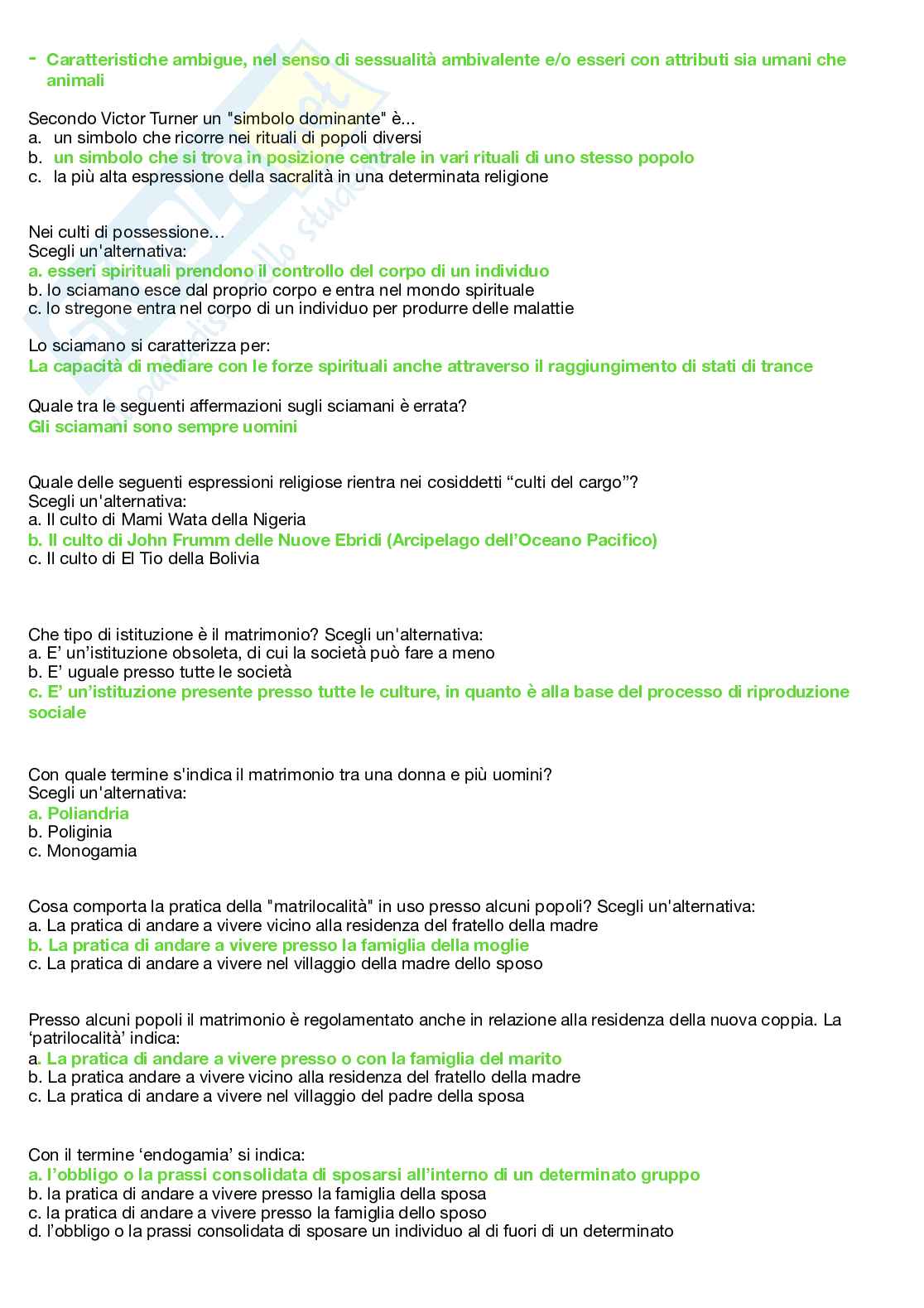 - Caratteristiche ambigue, nel senso di sessualità ambivalente e/o esseri con attributi sia umani che animali

Secondo Victor Turner un "simbolo dominante" è...
a. un simbolo che ricorre nei rituali di popoli diversi
b. un simbolo che si trova in posizione centrale in vari rituali di uno stesso popolo
c. la più alta espressione della sacralità in una determinata religione

Nei culti di possessione…
Scegli un'alternativa:
a. esseri spirituali prendono il controllo del corpo di un individuo
b. lo sciamano esce dal proprio corpo e entra nel mondo spirituale
c. lo stregone entra nel corpo di un individuo per produrre delle malattie

Lo sciamano si caratterizza per:
La capacità di mediare con le forze spirituali anche attraverso il raggiungimento di stati di trance

Quale tra le seguenti affermazioni sugli sciamani è errata?
Gli sciamani sono sempre uomini

Quale delle seguenti espressioni religiose rientra nei cosiddetti “culti del cargo”?
Scegli un'alternativa:
a. Il culto di Mami Wata della Nigeria
b. Il culto di John Frumm delle Nuove Ebridi (Arcipelago dell’Oceano Pacifico)
c. Il culto di El Tio della Bolivia

Che tipo di istituzione è il matrimonio? Scegli un'alternativa:
a. E’ un’istituzione obsoleta, di cui la società può fare a meno
b. E’ uguale presso tutte le società
c. E’ un’istituzione presente presso tutte le culture, in quanto è alla base del processo di riproduzione sociale

Con quale termine s'indica il matrimonio tra una donna e più uomini?
Scegli un'alternativa:
a. Poliandria
b. Poliginia
c. Monogamia

Cosa comporta la pratica della "matrilocalità" in uso presso alcuni popoli? Scegli un'alternativa:
a. La pratica di andare a vivere vicino alla residenza del fratello della madre
b. La pratica di andare a vivere presso la famiglia della moglie
c. La pratica di andare a vivere nel villaggio della madre dello sposo

Presso alcuni popoli il matrimonio è regolamentato anche in relazione alla residenza della nuova coppia. La ‘patrilocalità’ indica:
a. La pratica di andare a vivere presso o con la famiglia del marito
b. La pratica andare a vivere vicino alla residenza del fratello della madre
c. La pratica di andare a vivere nel villaggio del padre della sposa

Con il termine ‘endogamia’ si indica:
a. l’obbligo o la prassi consolidata di sposarsi all’interno di un determinato gruppo
b. la pratica di andare a vivere presso la famiglia della sposa
c. la pratica di andare a vivere presso la famiglia dello sposo
d. l’obbligo o la prassi consolidata di sposare un individuo al di fuori di un determinato